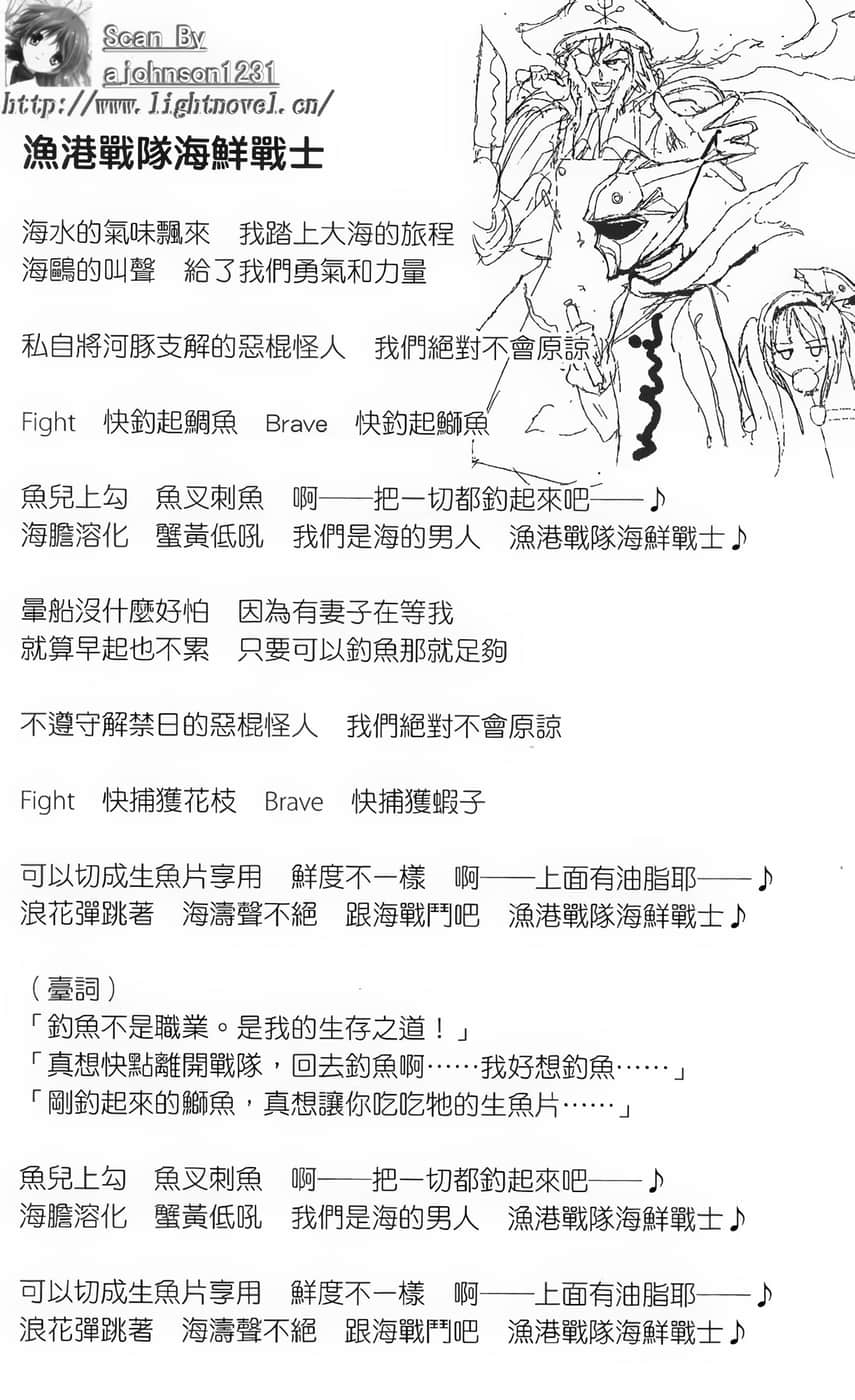 Scan By
ajohnson1231
http://www.lightnovel.cn/

漁港戰隊海鮮戰士

海水的氣味飄來　我踏上大海的旅程
海鷗的叫聲　給了我們勇氣和力量

私自將河豚支解的惡棍怪人　我們絕對不會原諒

Fight　快釣起鯛魚　Brave　快釣起鰤魚

魚兒上勾　魚叉刺魚　啊——把一切都釣起來吧——♪
海膽溶化　蟹黃低吼　我們是海的男人　漁港戰隊海鮮戰士♪

暈船沒什麼好怕　因為有妻子在等我
就算早起也不累　只要可以釣魚那就足夠

不遵守解禁日的惡棍怪人　我們絕對不會原諒

Fight　快捕獲花枝　Brave　快捕獲蝦子

可以切成生魚片享用　鮮度不一樣　啊——上面有油脂耶——♪
浪花彈跳著　海濤聲不絕　跟海戰鬥吧　漁港戰隊海鮮戰士♪

（臺詞）
「釣魚不是職業。是我的生存之道！」
「真想快點離開戰隊，回去釣魚啊……我好想釣魚……」
「剛釣起來的鰤魚，真想讓你吃吃牠的生魚片……」

魚兒上勾　魚叉刺魚　啊——把一切都釣起來吧——♪
海膽溶化　蟹黃低吼　我們是海的男人　漁港戰隊海鮮戰士♪

可以切成生魚片享用　鮮度不一樣　啊——上面有油脂耶——♪
浪花彈跳著　海濤聲不絕　跟海戰鬥吧　漁港戰隊海鮮戰士♪